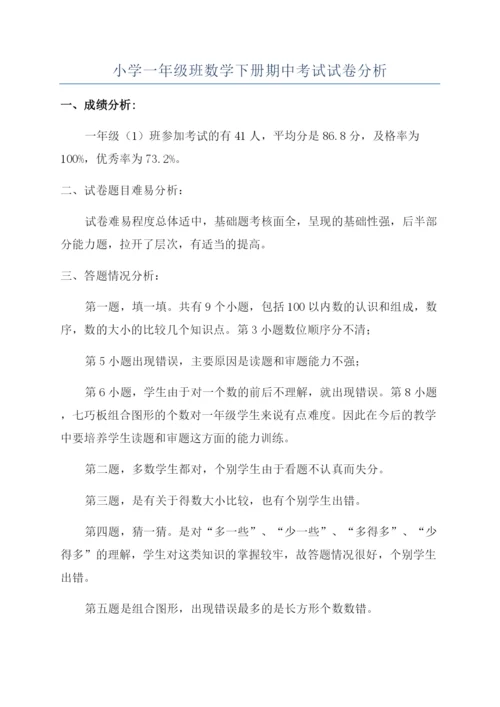 小学一年级班数学下册期中考试试卷分析

一、成绩分析：

一年级（1）班参加考试的有 41 人，平均分是 86.8 分，及格率为 100%，优秀率为 73.2%。

二、试卷题目难易分析：

试卷难易程度总体适中，基础题考核面全，呈现的基础性强，后半部分能力题，拉开了层次，有适当的提高。

三、答题情况分析：

第一题，填一填。共有 9 个小题，包括 100 以内数的认识和组成，数序，数的大小的比较几个知识点。第 3 小题数位顺序分不清；

第 5 小题出现错误，主要原因是读题和审题能力不强；

第 6 小题，学生由于对一个数的前后不理解，就出现错误。第 8 小题，七巧板组合图形的个数对一年级学生来说有点难度。因此在今后的教学中要培养学生读题和审题这方面的能力训练。

第二题，多数学生都对，个别学生由于看题不认真而失分。

第三题，是有关于得数大小比较，也有个别学生出错。

第四题，猜一猜。是对“多一些”、“少一些”、“多得多”、“少得多”的理解，学生对这类知识的掌握较牢，故答题情况很好，个别学生出错。

第五题是组合图形，出现错误最多的是长方形个数数错。